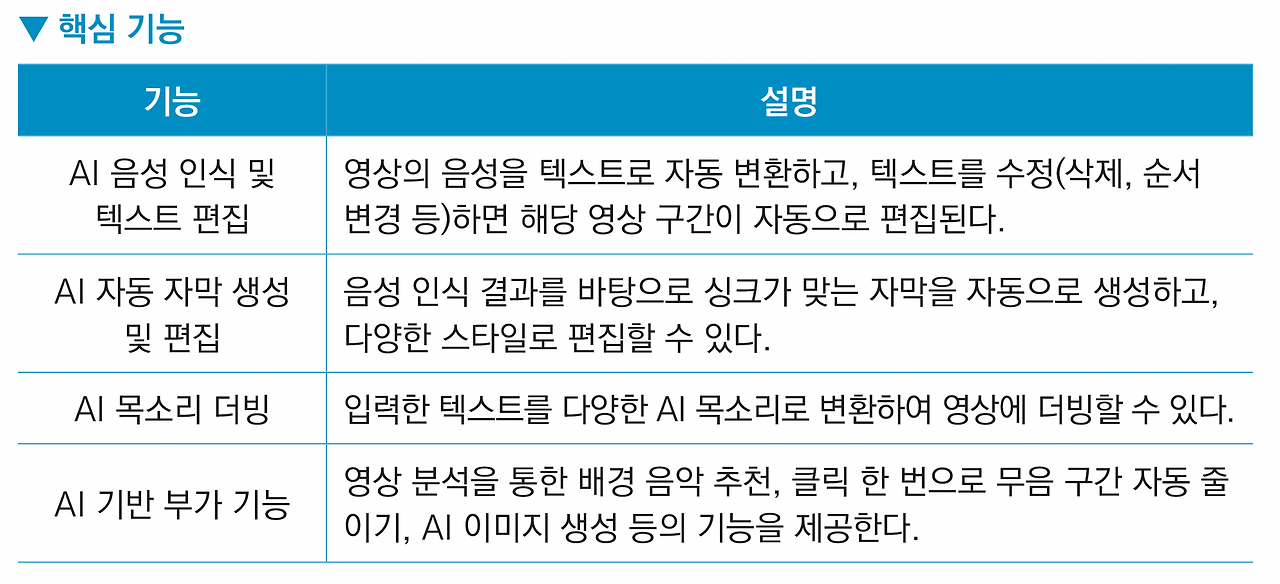 ▼ 핵심 기능

| 기능 | 설명 |
|---|---|
| AI 음성 인식 및 텍스트 편집 | 영상의 음성을 텍스트로 자동 변환하고, 텍스트를 수정(삭제, 순서 변경 등)하면 해당 영상 구간이 자동으로 편집된다. |
| AI 자동 자막 생성 및 편집 | 음성 인식 결과를 바탕으로 싱크가 맞는 자막을 자동으로 생성하고, 다양한 스타일로 편집할 수 있다. |
| AI 목소리 더빙 | 입력한 텍스트를 다양한 AI 목소리로 변환하여 영상에 더빙할 수 있다. |
| AI 기반 부가 기능 | 영상 분석을 통한 배경 음악 추천, 클릭 한 번으로 무음 구간 자동 줄이기, AI 이미지 생성 등의 기능을 제공한다. |